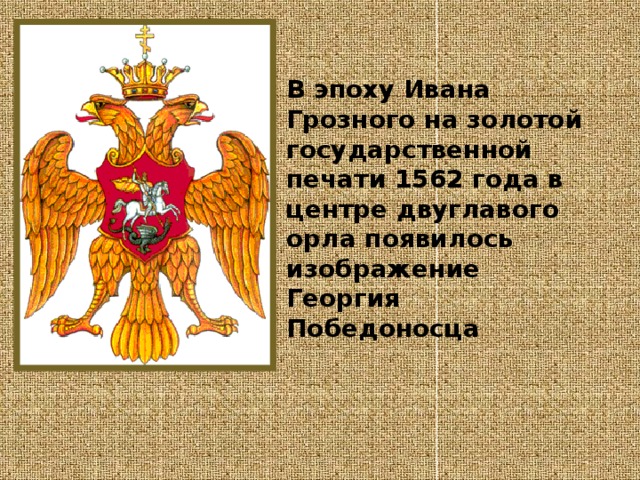 В эпоху Ивана Грозного на золотой государственной печати 1562 года в центре двуглавого орла появилось изображение Георгия Победоносца